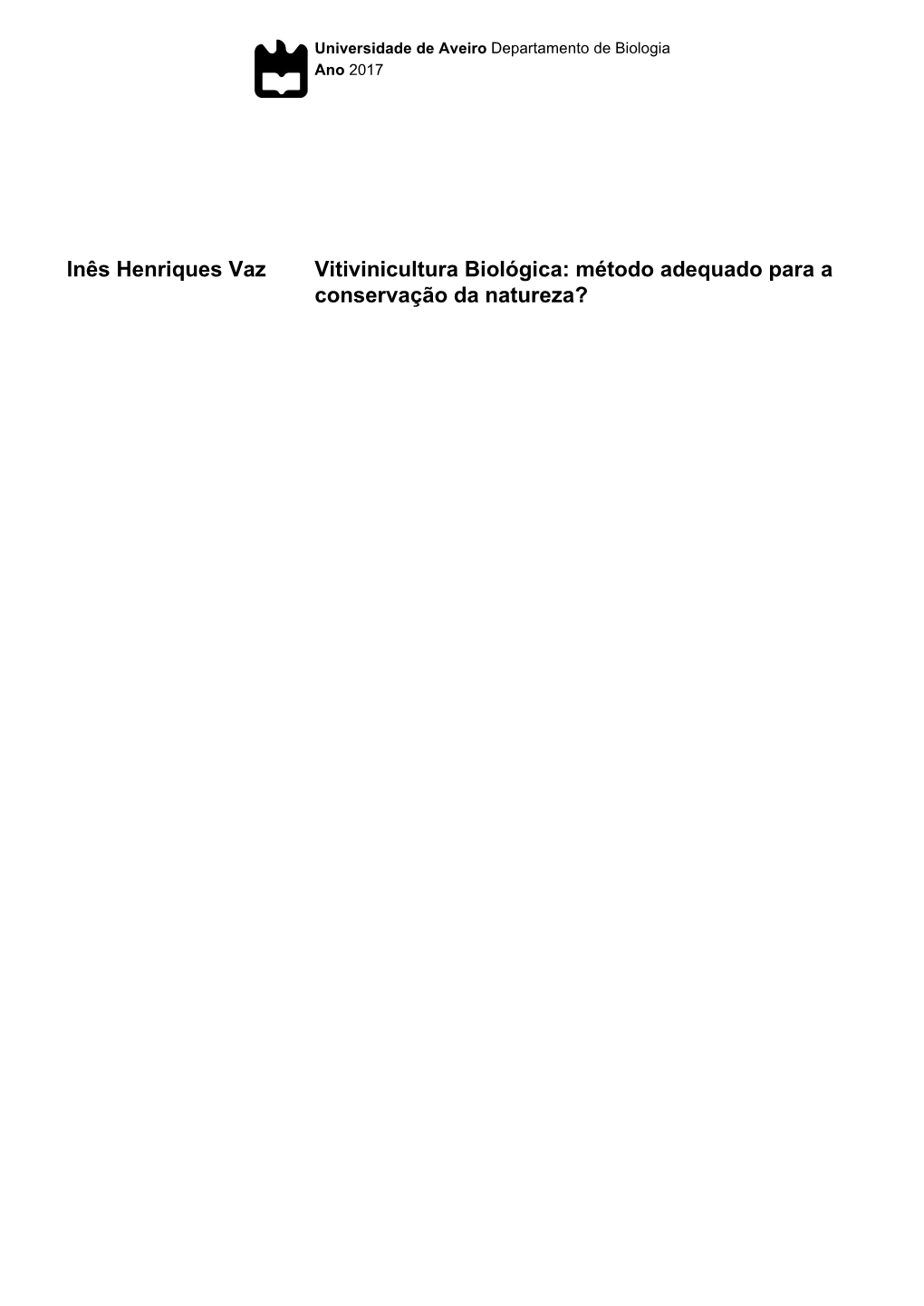 Universidade de Aveiro Departamento de Biologia
Ano 2017

Inês Henriques Vaz

Vitivinicultura Biológica: método adequado para a conservação da natureza?